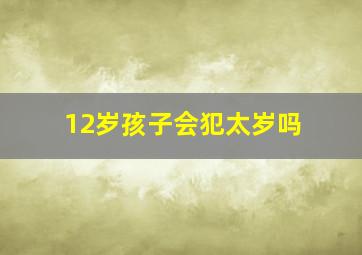 12岁孩子会犯太岁吗